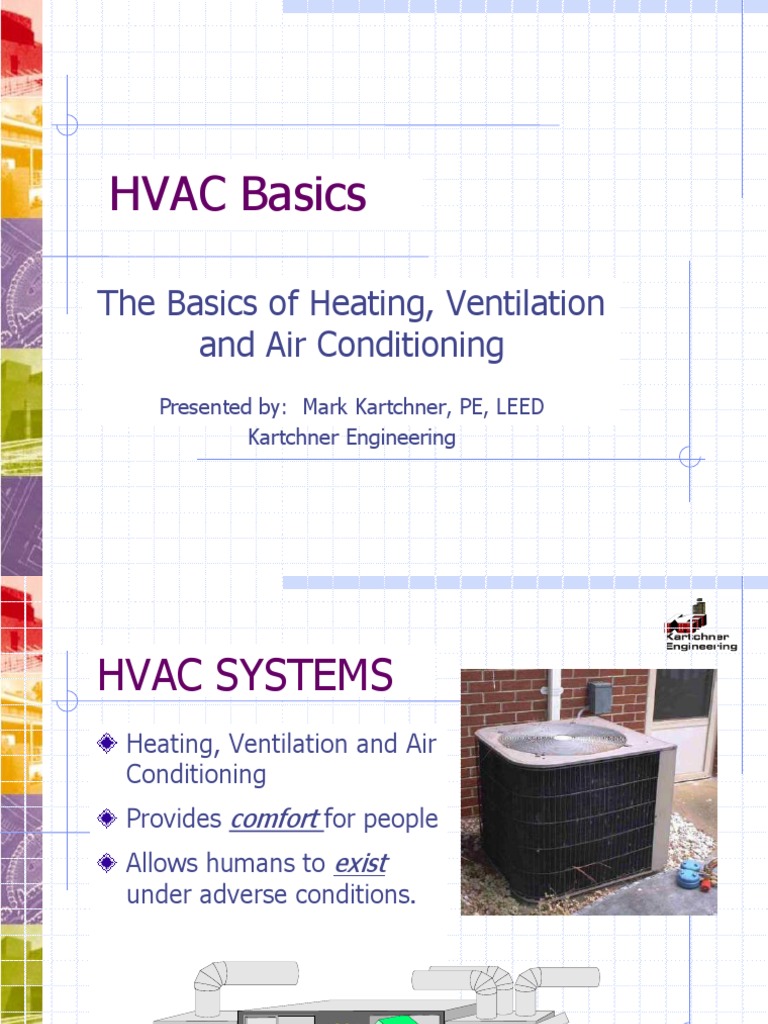 HVAC Basics

The Basics of Heating, Ventilation and Air Conditioning

Presented by: Mark Kartchner, PE, LEED
Kartchner Engineering

Kartchner Engineering

HVAC SYSTEMS

Heating, Ventilation and Air Conditioning

Provides comfort for people

Allows humans to exist under adverse conditions.